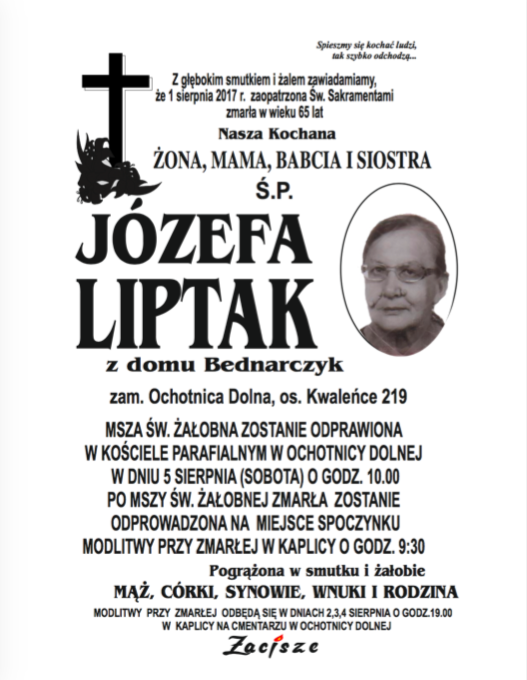 Spieszmy się kochać ludzi,
tak szybko odchodzą...

Z głębokim smutkiem i żalem zawiadamiamy,
że 1 sierpnia 2017 r. zaopatrzona Św. Sakramentami
zmarła w wieku 65 lat

Nasza Kochana

ŻONA, MAMA, BABCIA I SIOSTRA

Ś.P.

JÓZEFA
LIPTAK

z domu Bednarczyk

zam. Ochotnica Dolna, os. Kwaleńce 219

MSZA ŚW. ŻAŁOBNA ZOSTANIE ODPRAWIONA
W KOŚCIELE PARAFIALNYM W OCHOTNICY DOLNEJ
W DNIU 5 SIERPNIA (SOBOTA) O GODZ. 10.00
PO MSZY ŚW. ŻAŁOBNEJ ZMARŁA ZOSTANIE
ODPROWADZONA NA MIEJSCE SPOCZYNKU
MODLITWY PRZY ZMARŁEJ W KAPLICY O GODZ. 9:30

Pogrążona w smutku i żałobie

MĄŻ, CÓRKI, SYNOWIE, WNUKI I RODZINA

MODLITWY PRZY ZMARŁEJ ODBĘDĄ SIĘ W DNIACH 2,3,4 SIERPNIA O GODZ.19.00
W KAPLICY NA CMENTARZU W OCHOTNICY DOLNEJ

Zacisze